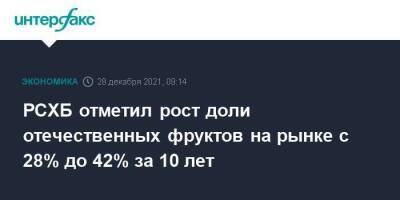 интерфакс

ЭКОНОМИКА 28 декабря 2021, 09:14

РСХБ отметил рост доли отечественных фруктов на рынке с 28% до 42% за 10 лет